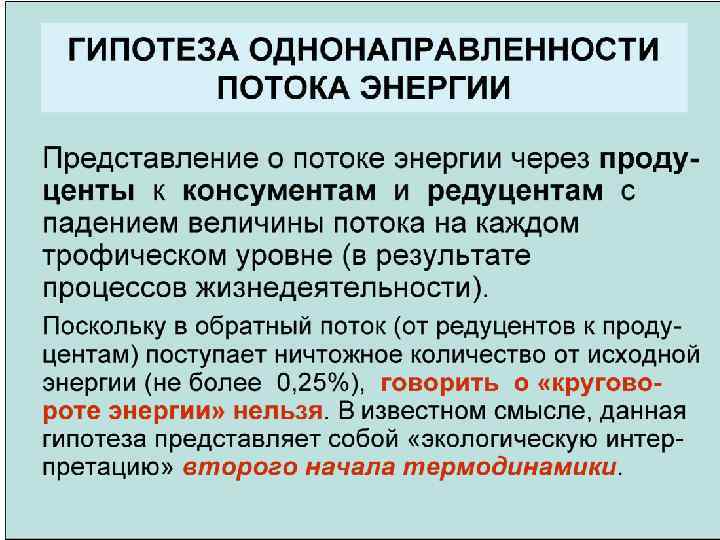 ГИПОТЕЗА ОДНОНАПРАВЛЕННОСТИ ПОТОКА ЭНЕРГИИ

Представление о потоке энергии через продуценты к консументам и редуцентам с падением величины потока на каждом трофическом уровне (в результате процессов жизнедеятельности).

Поскольку в обратный поток (от редуцентов к продуцентам) поступает ничтожное количество от исходной энергии (не более 0,25%), говорить о «круговороте энергии» нельзя. В известном смысле, данная гипотеза представляет собой «экологическую интерпретацию» второго начала термодинамики.